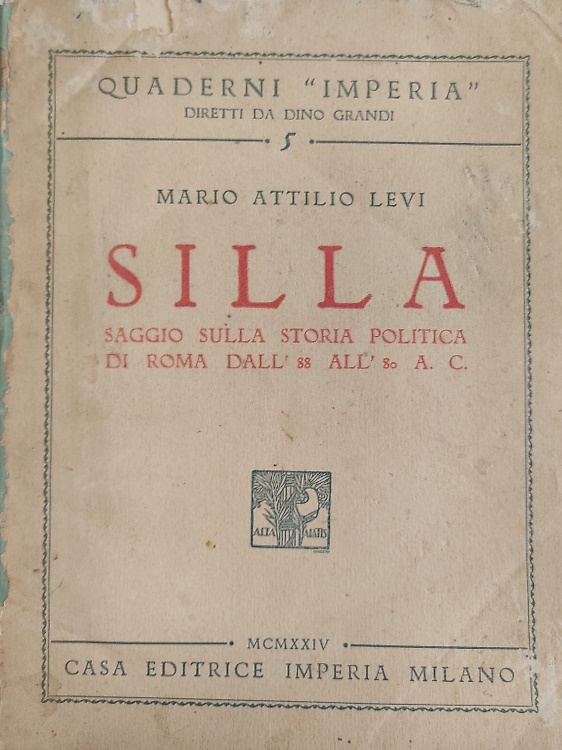 QUADERNI "IMPERIA"
DIRETTI DA DINO GRANDI

5

MARIO ATTILIO LEVI

SILLA

SAGGIO SULLA STORIA POLITICA DI ROMA DALL' 88 ALL' 80 A. C.

ALTA ALATIS

MCMXXIV

CASA EDITRICE IMPERIA MILANO